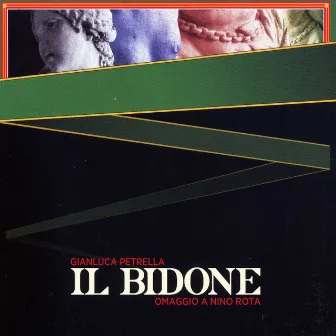 GIANLUCA PETRELLA
IL BIDONE
OMAGGIO A NINO ROTA